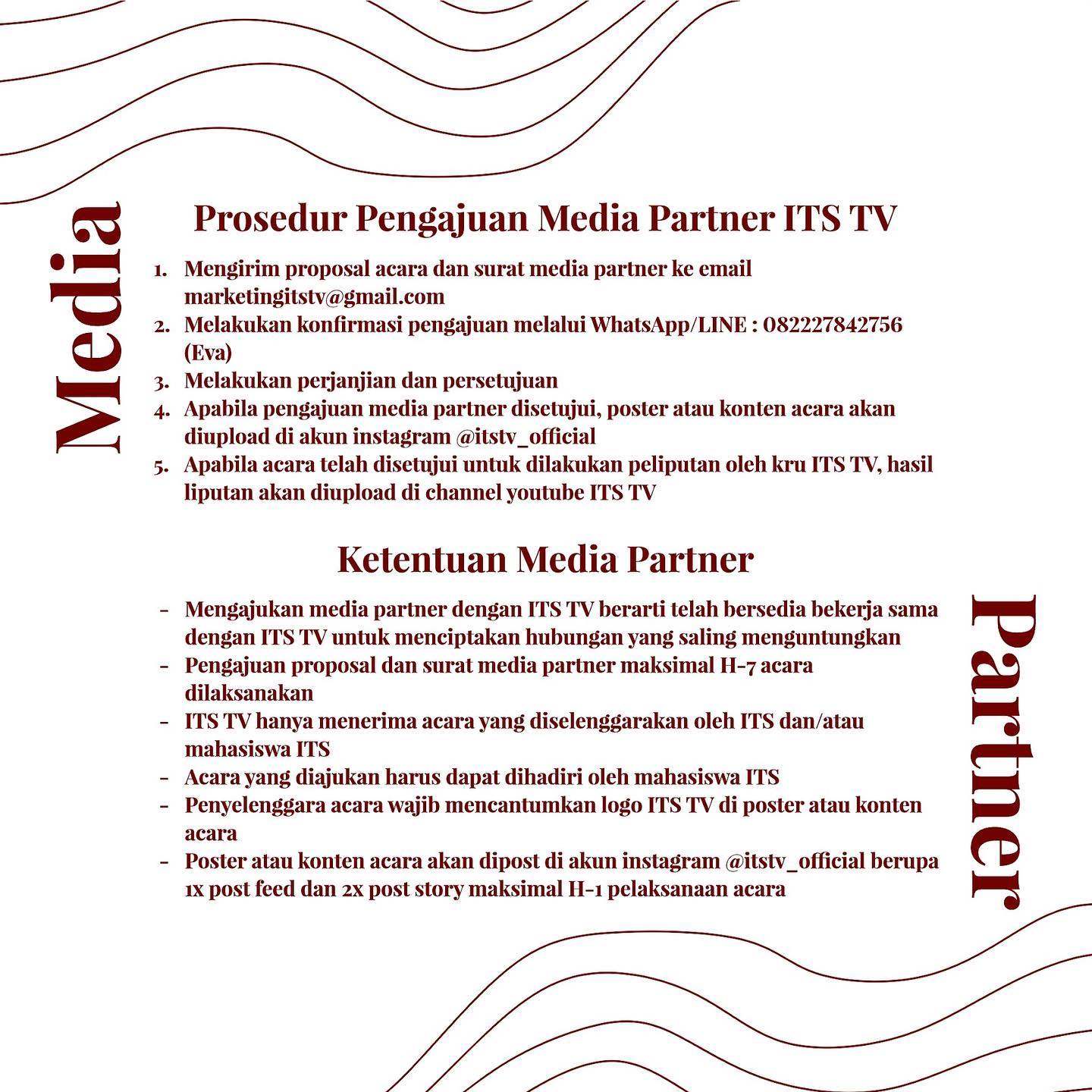 Media

Prosedur Pengajuan Media Partner ITS TV

1. Mengirim proposal acara dan surat media partner ke email marketingitstv@gmail.com
2. Melakukan konfirmasi pengajuan melalui WhatsApp/LINE : 082227842756 (Eva)
3. Melakukan perjanjian dan persetujuan
4. Apabila pengajuan media partner disetujui, poster atau konten acara akan diupload di akun instagram @itstv_official
5. Apabila acara telah disetujui untuk dilakukan peliputan oleh kru ITS TV, hasil liputan akan diupload di channel youtube ITS TV

Ketentuan Media Partner

- Mengajukan media partner dengan ITS TV berarti telah bersedia bekerja sama dengan ITS TV untuk menciptakan hubungan yang saling menguntungkan
- Pengajuan proposal dan surat media partner maksimal H-7 acara dilaksanakan
- ITS TV hanya menerima acara yang diselenggarakan oleh ITS dan/atau mahasiswa ITS
- Acara yang diajukan harus dapat dihadiri oleh mahasiswa ITS
- Penyelenggara acara wajib mencantumkan logo ITS TV di poster atau konten acara
- Poster atau konten acara akan dipost di akun instagram @itstv_official berupa 1x post feed dan 2x post story maksimal H-1 pelaksanaan acara

Partner